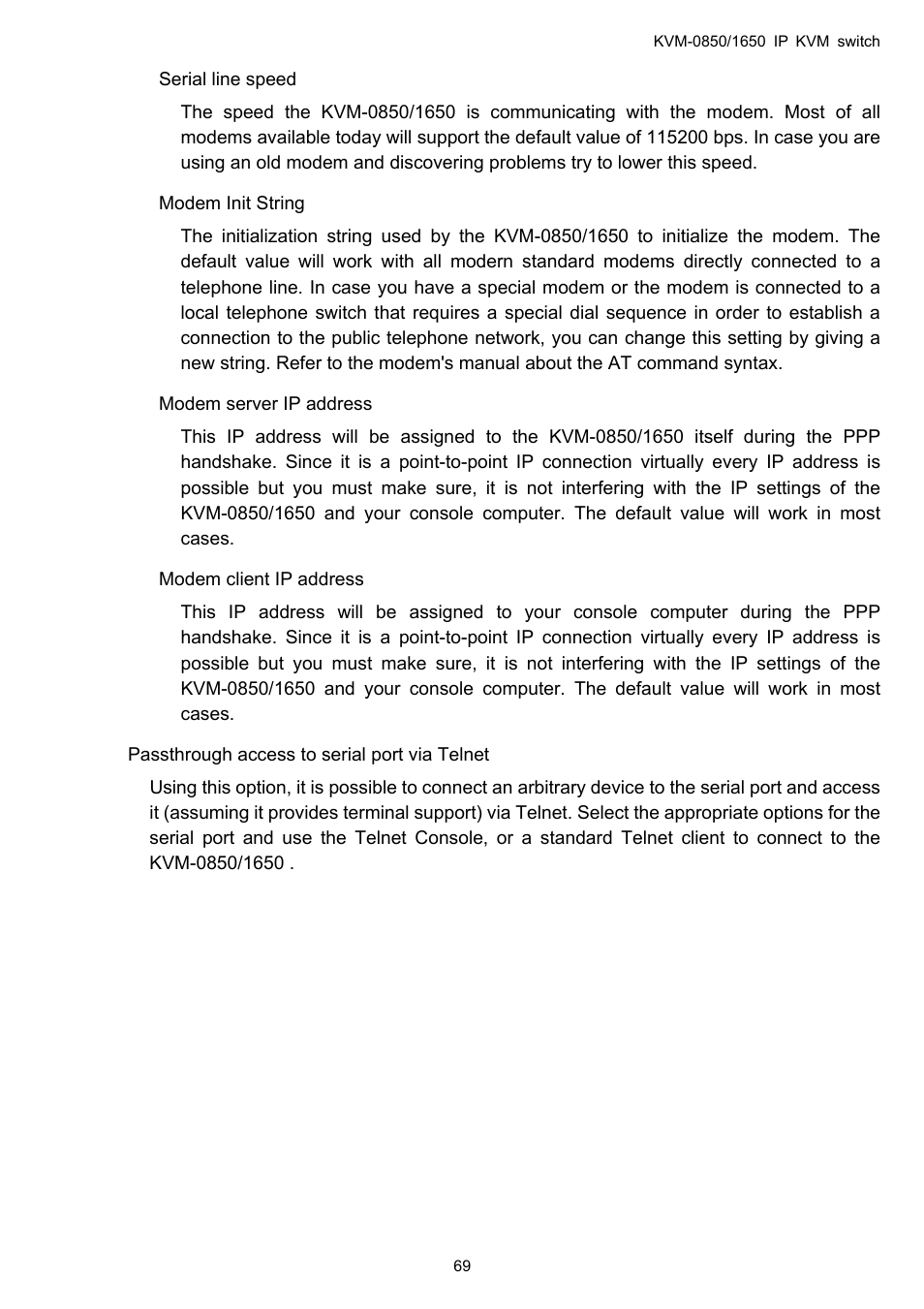 KVM-0850/1650 IP KVM switch

Serial line speed

The speed the KVM-0850/1650 is communicating with the modem. Most of all modems available today will support the default value of 115200 bps. In case you are using an old modem and discovering problems try to lower this speed.

Modem Init String

The initialization string used by the KVM-0850/1650 to initialize the modem. The default value will work with all modern standard modems directly connected to a telephone line. In case you have a special modem or the modem is connected to a local telephone switch that requires a special dial sequence in order to establish a connection to the public telephone network, you can change this setting by giving a new string. Refer to the modem's manual about the AT command syntax.

Modem server IP address

This IP address will be assigned to the KVM-0850/1650 itself during the PPP handshake. Since it is a point-to-point IP connection virtually every IP address is possible but you must make sure, it is not interfering with the IP settings of the KVM-0850/1650 and your console computer. The default value will work in most cases.

Modem client IP address

This IP address will be assigned to your console computer during the PPP handshake. Since it is a point-to-point IP connection virtually every IP address is possible but you must make sure, it is not interfering with the IP settings of the KVM-0850/1650 and your console computer. The default value will work in most cases.

Passthrough access to serial port via Telnet

Using this option, it is possible to connect an arbitrary device to the serial port and access it (assuming it provides terminal support) via Telnet. Select the appropriate options for the serial port and use the Telnet Console, or a standard Telnet client to connect to the KVM-0850/1650 .

69